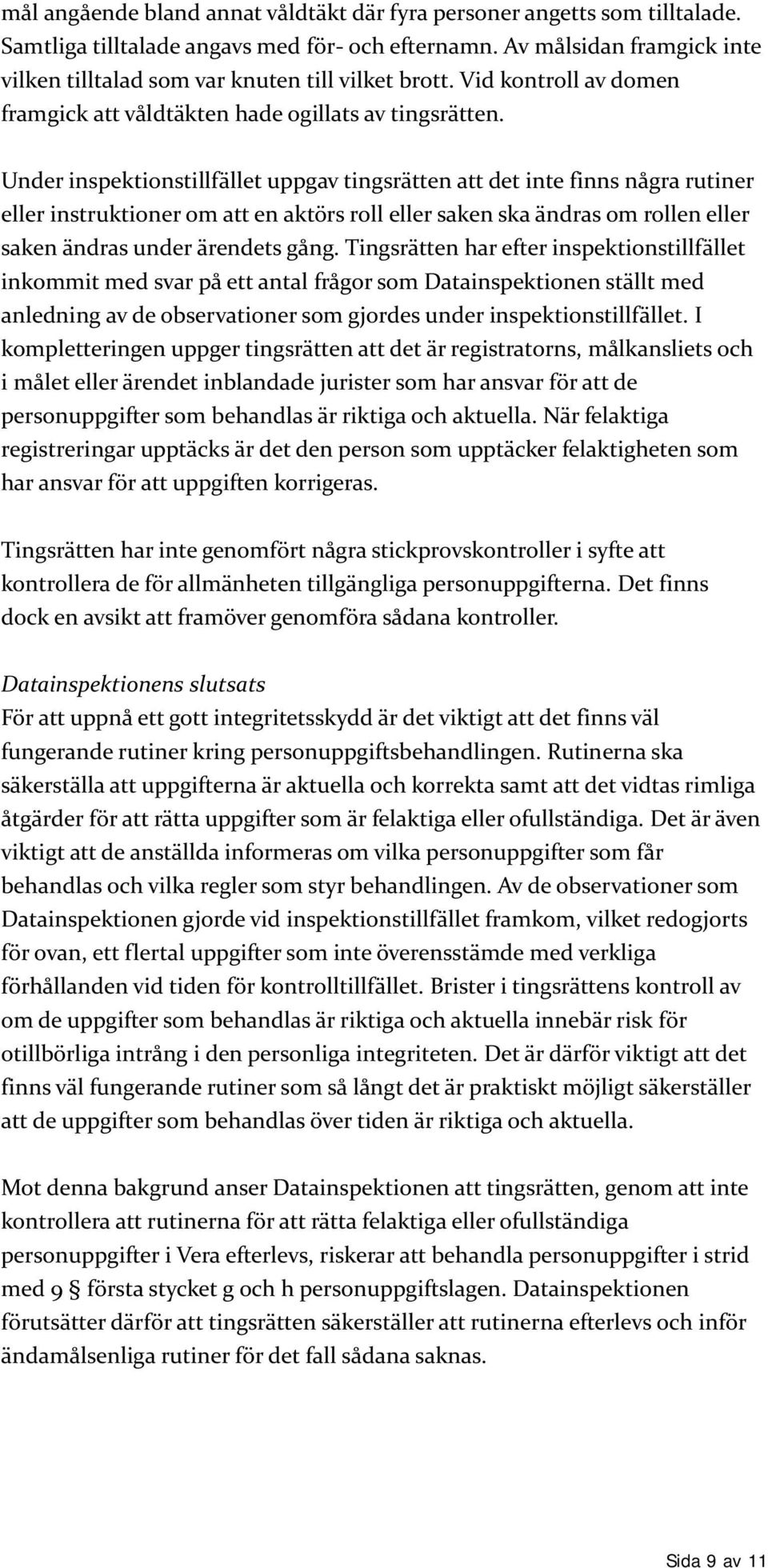 mål angående bland annat våldtäkt där fyra personer angetts som tilltalade. Samtliga tilltalade angavs med för- och efternamn. Av målsidan framgick inte vilken tilltalad som var knuten till vilket brott. Vid kontroll av domen framgick att våldtäkten hade ogillats av tingsrätten.

Under inspektionstillfället uppgav tingsrätten att det inte finns några rutiner eller instruktioner om att en aktörs roll eller saken ska ändras om rollen eller saken ändras under ärendets gång. Tingsrätten har efter inspektionstillfället inkommit med svar på ett antal frågor som Datainspektionen ställt med anledning av de observationer som gjordes under inspektionstillfället. I kompletteringen uppger tingsrätten att det är registratorns, målkansliets och i målet eller ärendet inblandade jurister som har ansvar för att de personuppgifter som behandlas är riktiga och aktuella. När felaktiga registreringar upptäcks är det den person som upptäcker felaktigheten som har ansvar för att uppgiften korrigeras.

Tingsrätten har inte genomfört några stickprovskontroller i syfte att kontrollera de för allmänheten tillgängliga personuppgifterna. Det finns dock en avsikt att framöver genomföra sådana kontroller.

Datainspektionens slutsats
För att uppnå ett gott integritetsskydd är det viktigt att det finns väl fungerande rutiner kring personuppgiftsbehandlingen. Rutinerna ska säkerställa att uppgifterna är aktuella och korrekta samt att det vidtas rimliga åtgärder för att rätta uppgifter som är felaktiga eller ofullständiga. Det är även viktigt att de anställda informeras om vilka personuppgifter som får behandlas och vilka regler som styr behandlingen. Av de observationer som Datainspektionen gjorde vid inspektionstillfället framkom, vilket redogjorts för ovan, ett flertal uppgifter som inte överensstämde med verkliga förhållanden vid tiden för kontrolltillfället. Brister i tingsrättens kontroll av om de uppgifter som behandlas är riktiga och aktuella innebär risk för otillbörliga intrång i den personliga integriteten. Det är därför viktigt att det finns väl fungerande rutiner som så långt det är praktiskt möjligt säkerställer att de uppgifter som behandlas över tiden är riktiga och aktuella.

Mot denna bakgrund anser Datainspektionen att tingsrätten, genom att inte kontrollera att rutinerna för att rätta felaktiga eller ofullständiga personuppgifter i Vera efterlevs, riskerar att behandla personuppgifter i strid med 9 § första stycket g och h personuppgiftslagen. Datainspektionen förutsätter därför att tingsrätten säkerställer att rutinerna efterlevs och inför ändamålsenliga rutiner för det fall sådana saknas.

Sida 9 av 11